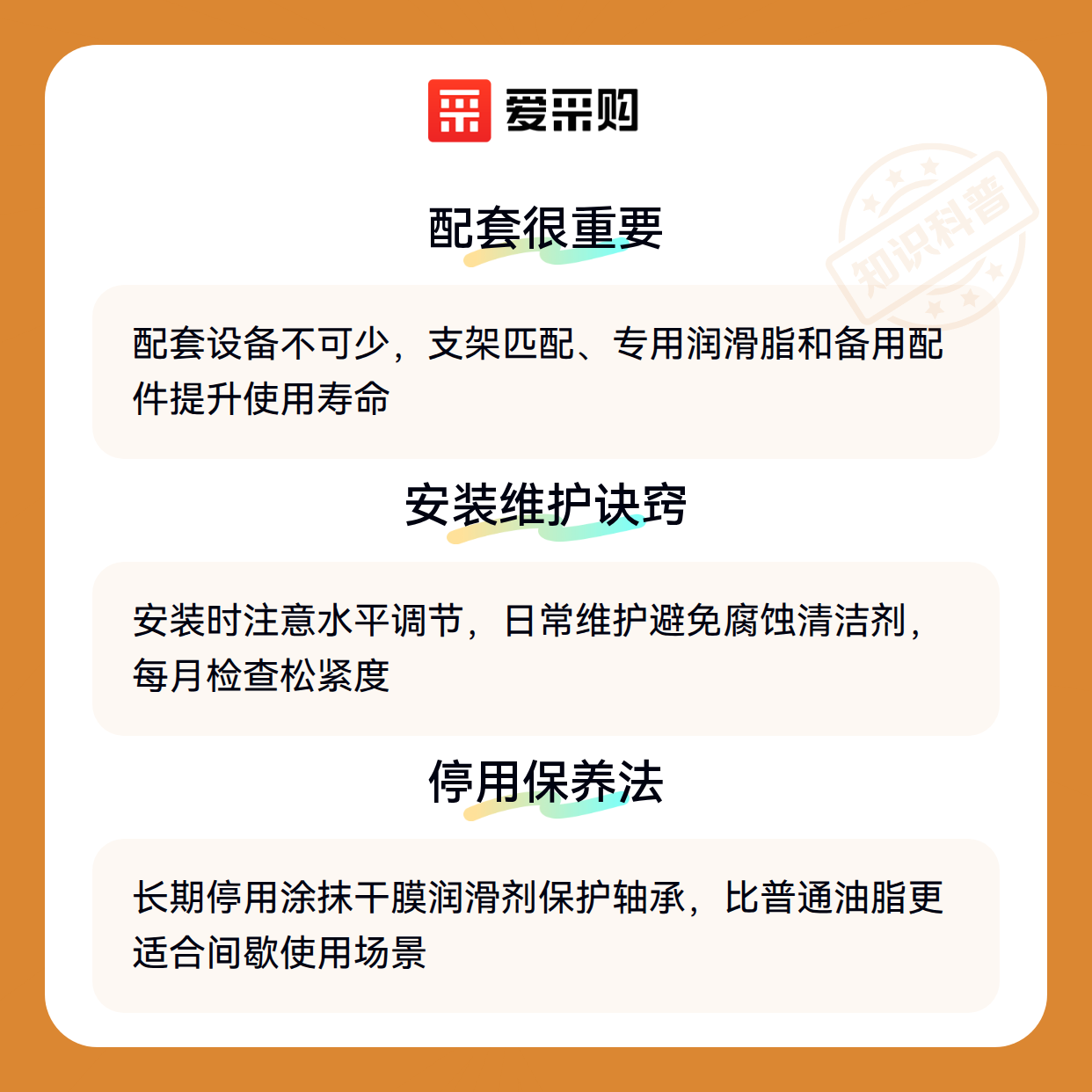 爱采购

配套很重要

配套设备不可少，支架匹配、专用润滑脂和备用配件提升使用寿命

安装维护诀窍

安装时注意水平调节，日常维护避免腐蚀清洁剂，每月检查松紧度

停用保养法

长期停用涂抹干膜润滑剂保护轴承，比普通油脂更适合间歇使用场景

知识科普